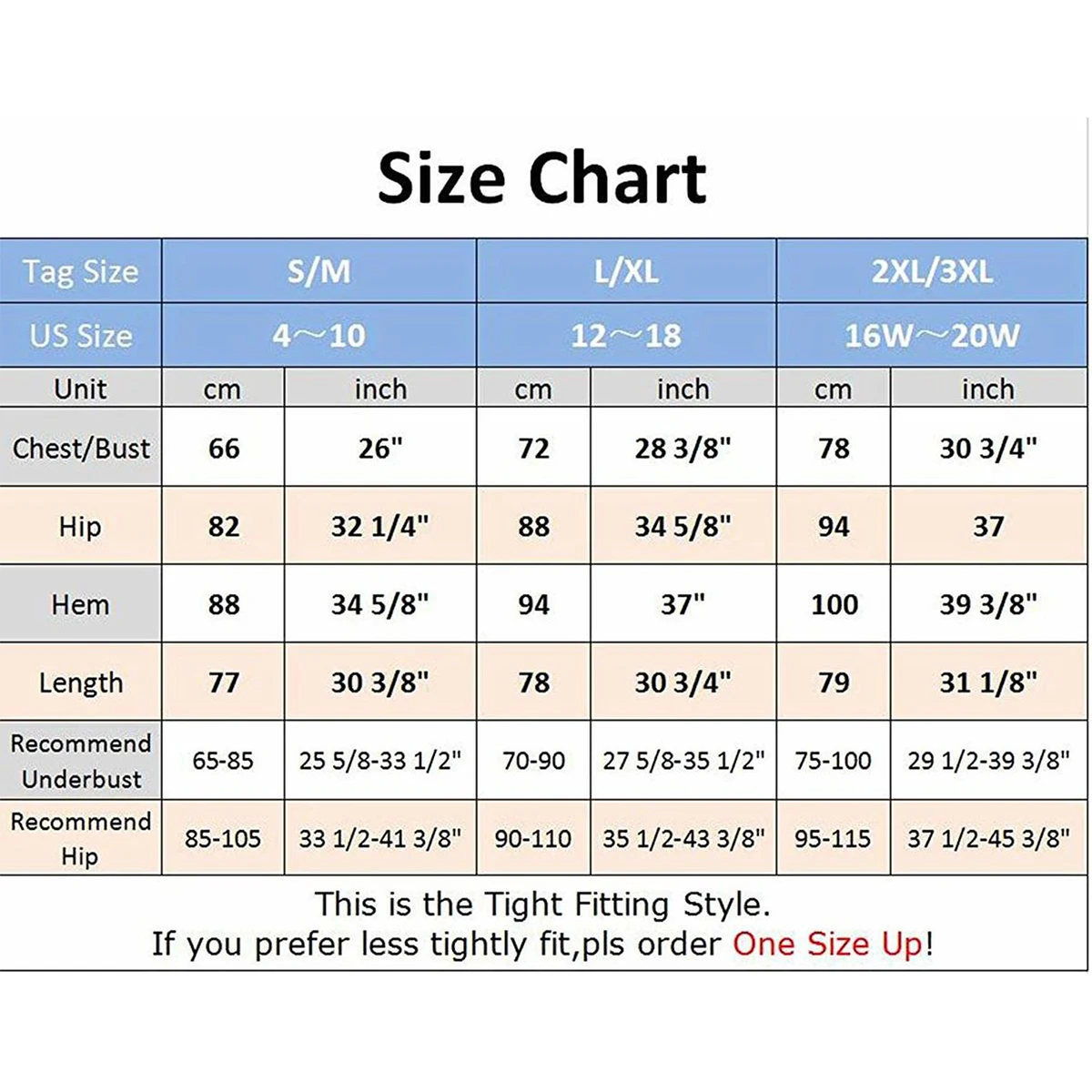 Size Chart

| Tag Size | S/M | | L/XL | | 2XL/3XL | |
|---|---|---|---|---|---|---|
| US Size | 4～10 | | 12～18 | | 16W～20W | |
| Unit | cm | inch | cm | inch | cm | inch |
| Chest/Bust | 66 | 26" | 72 | 28 3/8" | 78 | 30 3/4" |
| Hip | 82 | 32 1/4" | 88 | 34 5/8" | 94 | 37 |
| Hem | 88 | 34 5/8" | 94 | 37" | 100 | 39 3/8" |
| Length | 77 | 30 3/8" | 78 | 30 3/4" | 79 | 31 1/8" |
| Recommend Underbust | 65-85 | 25 5/8-33 1/2" | 70-90 | 27 5/8-35 1/2" | 75-100 | 29 1/2-39 3/8" |
| Recommend Hip | 85-105 | 33 1/2-41 3/8" | 90-110 | 35 1/2-43 3/8" | 95-115 | 37 1/2-45 3/8" |

This is the Tight Fitting Style.
If you prefer less tightly fit,pls order One Size Up!